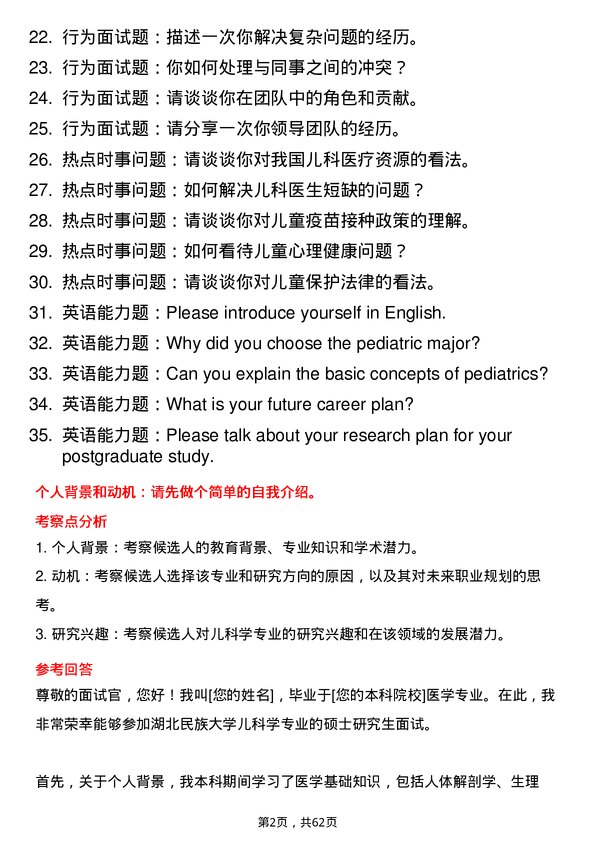 22. 行为面试题：描述一次你解决复杂问题的经历。
23. 行为面试题：你如何处理与同事之间的冲突？
24. 行为面试题：请谈谈你在团队中的角色和贡献。
25. 行为面试题：请分享一次你领导团队的经历。
26. 热点时事问题：请谈谈你对我国儿科医疗资源的看法。
27. 热点时事问题：如何解决儿科医生短缺的问题？
28. 热点时事问题：请谈谈你对儿童疫苗接种政策的理解。
29. 热点时事问题：如何看待儿童心理健康问题？
30. 热点时事问题：请谈谈你对儿童保护法律的看法。
31. 英语能力题：Please introduce yourself in English.
32. 英语能力题：Why did you choose the pediatric major?
33. 英语能力题：Can you explain the basic concepts of pediatrics?
34. 英语能力题：What is your future career plan?
35. 英语能力题：Please talk about your research plan for your postgraduate study.

个人背景和动机：请先做个简单的自我介绍。

考察点分析

1. 个人背景：考察候选人的教育背景、专业知识和学术潜力。

2. 动机：考察候选人选择该专业和研究方向的原因，以及其对未来职业规划的思考。

3. 研究兴趣：考察候选人对儿科学专业的研究兴趣和在该领域的发展潜力。

参考回答

尊敬的面试官，您好！我叫[您的姓名]，毕业于[您的本科院校]医学专业。在此，我非常荣幸能够参加湖北民族大学儿科学专业的硕士研究生面试。

首先，关于个人背景，我本科期间学习了医学基础知识，包括人体解剖学、生理

第2页，共62页